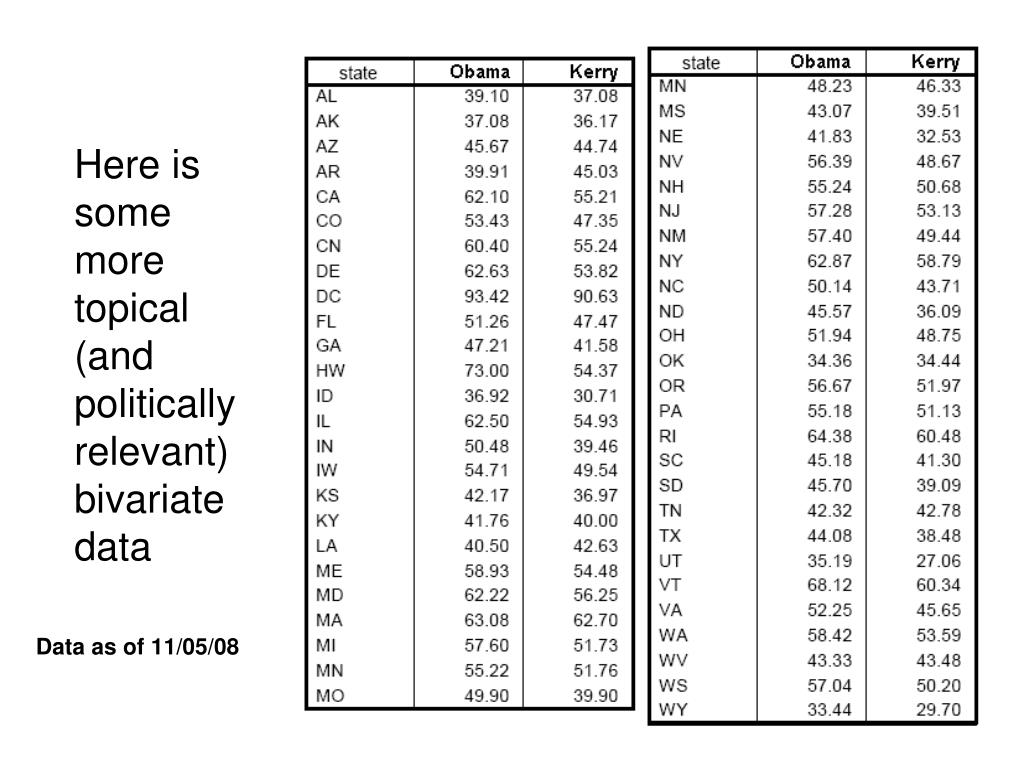 Here is some more topical (and politically relevant) bivariate data

Data as of 11/05/08

| state | Obama | Kerry |
|---|---|---|
| AL | 39.10 | 37.08 |
| AK | 37.08 | 36.17 |
| AZ | 45.67 | 44.74 |
| AR | 39.91 | 45.03 |
| CA | 62.10 | 55.21 |
| CO | 53.43 | 47.35 |
| CN | 60.40 | 55.24 |
| DE | 62.63 | 53.82 |
| DC | 93.42 | 90.63 |
| FL | 51.26 | 47.47 |
| GA | 47.21 | 41.58 |
| HW | 73.00 | 54.37 |
| ID | 36.92 | 30.71 |
| IL | 62.50 | 54.93 |
| IN | 50.48 | 39.46 |
| IW | 54.71 | 49.54 |
| KS | 42.17 | 36.97 |
| KY | 41.76 | 40.00 |
| LA | 40.50 | 42.63 |
| ME | 58.93 | 54.48 |
| MD | 62.22 | 56.25 |
| MA | 63.08 | 62.70 |
| MI | 57.60 | 51.73 |
| MN | 55.22 | 51.76 |
| MO | 49.90 | 39.90 |

| state | Obama | Kerry |
|---|---|---|
| MN | 48.23 | 46.33 |
| MS | 43.07 | 39.51 |
| NE | 41.83 | 32.53 |
| NV | 56.39 | 48.67 |
| NH | 55.24 | 50.68 |
| NJ | 57.28 | 53.13 |
| NM | 57.40 | 49.44 |
| NY | 62.87 | 58.79 |
| NC | 50.14 | 43.71 |
| ND | 45.57 | 36.09 |
| OH | 51.94 | 48.75 |
| OK | 34.36 | 34.44 |
| OR | 56.67 | 51.97 |
| PA | 55.18 | 51.13 |
| RI | 64.38 | 60.48 |
| SC | 45.18 | 41.30 |
| SD | 45.70 | 39.09 |
| TN | 42.32 | 42.78 |
| TX | 44.08 | 38.48 |
| UT | 35.19 | 27.06 |
| VT | 68.12 | 60.34 |
| VA | 52.25 | 45.65 |
| WA | 58.42 | 53.59 |
| WV | 43.33 | 43.48 |
| WS | 57.04 | 50.20 |
| WY | 33.44 | 29.70 |